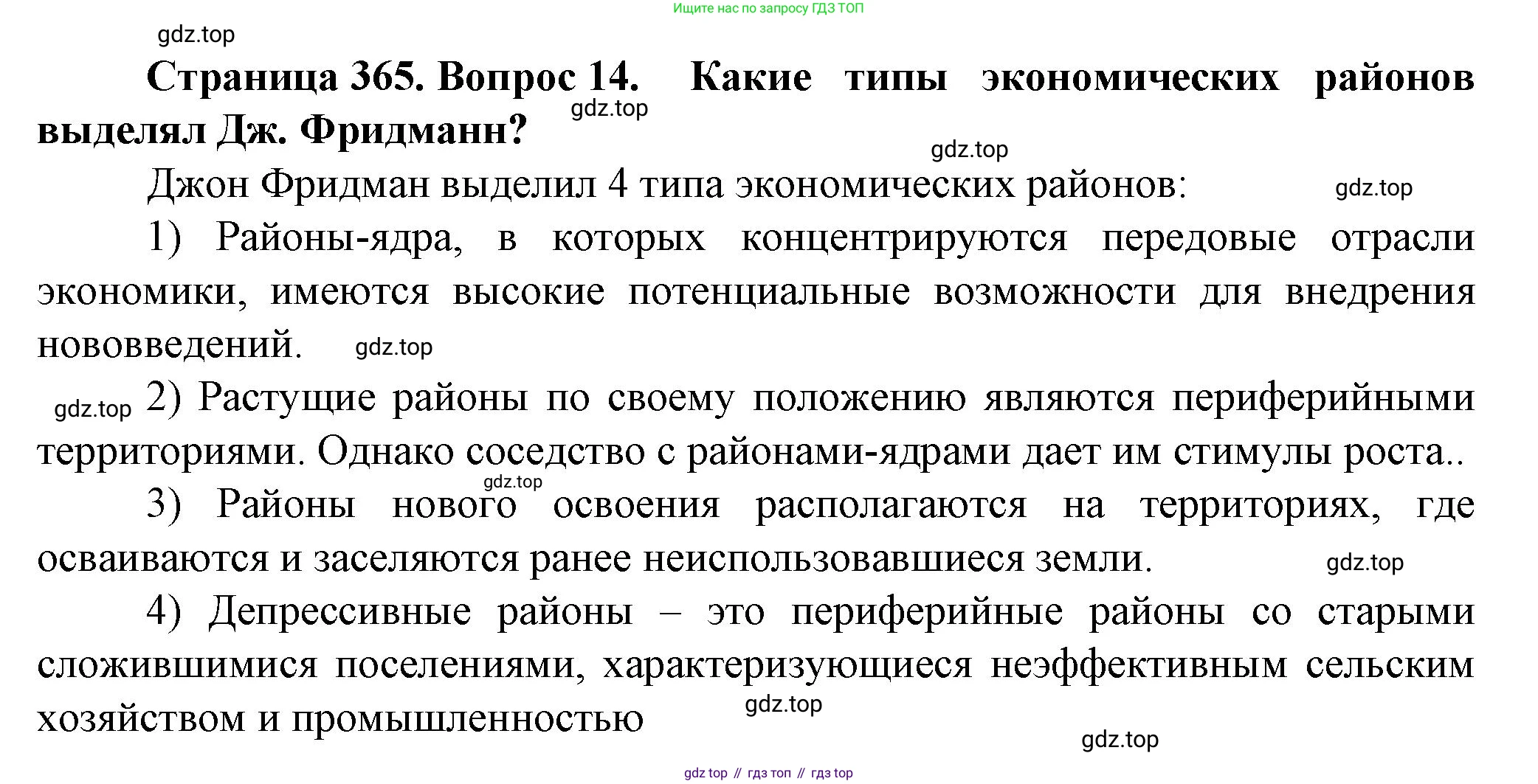 Ищите нас по запросу ГДЗ ТОП

gdz.top

**Страница 365. Вопрос 14. Какие типы экономических районов выделял Дж. Фридманн?**

gdz.top

gdz.top

Джон Фридман выделил 4 типа экономических районов:

gdz.top

1) Районы-ядра, в которых концентрируются передовые отрасли экономики, имеются высокие потенциальные возможности для внедрения нововведений.

gdz.top

gdz.top

2) Растущие районы по своему положению являются периферийными территориями. Однако соседство с районами-ядрами дает им стимулы роста..

gdz.top

3) Районы нового освоения располагаются на территориях, где осваиваются и заселяются ранее неиспользовавшиеся земли.

gdz.top

4) Депрессивные районы – это периферийные районы со старыми сложившимися поселениями, характеризующиеся неэффективным сельским хозяйством и промышленностью

gdz.top

gdz.top

gdz top // гдз топ // гдз top